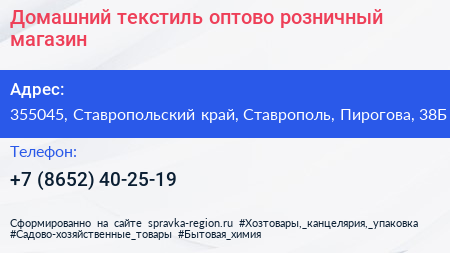 Домашний текстиль оптово розничный магазин

Адрес:

355045, Ставропольский край, Ставрополь, Пирогова, 38Б

Телефон:

+7 (8652) 40-25-19

Сформированно на сайте spravka-region.ru #Хозтовары,_канцелярия,_упаковка #Садово-хозяйственные_товары #Бытовая_химия